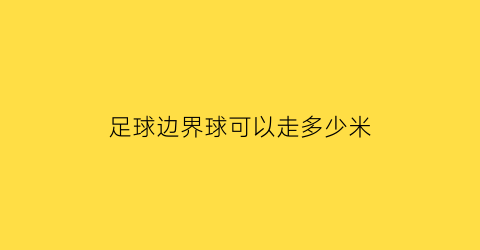 足球边界球可以走多少米